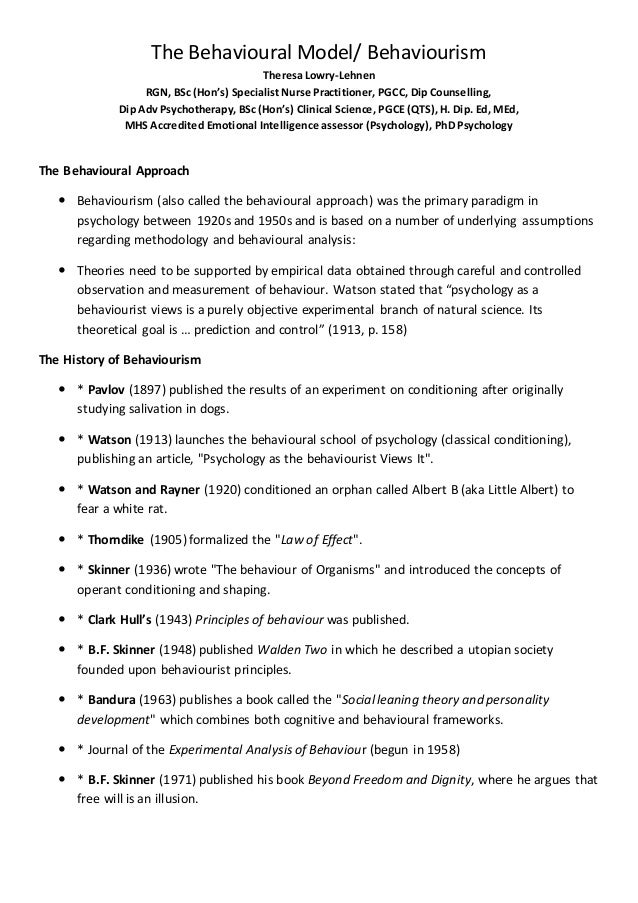 The Behavioural Model/ Behaviourism

Theresa Lowry-Lehnen

RGN, BSc (Hon's) Specialist Nurse Practitioner, PGCC, Dip Counselling, Dip Adv Psychotherapy, BSc (Hon's) Clinical Science, PGCE (QTS), H. Dip. Ed, MEd, MHS Accredited Emotional Intelligence assessor (Psychology), PhD Psychology

The Behavioural Approach

• Behaviourism (also called the behavioural approach) was the primary paradigm in psychology between 1920s and 1950s and is based on a number of underlying assumptions regarding methodology and behavioural analysis:

• Theories need to be supported by empirical data obtained through careful and controlled observation and measurement of behaviour. Watson stated that "psychology as a behaviourist views is a purely objective experimental branch of natural science. Its theoretical goal is … prediction and control" (1913, p. 158)

The History of Behaviourism

• * Pavlov (1897) published the results of an experiment on conditioning after originally studying salivation in dogs.

• * Watson (1913) launches the behavioural school of psychology (classical conditioning), publishing an article, "Psychology as the behaviourist Views It".

• * Watson and Rayner (1920) conditioned an orphan called Albert B (aka Little Albert) to fear a white rat.

• * Thorndike (1905) formalized the "Law of Effect".

• * Skinner (1936) wrote "The behaviour of Organisms" and introduced the concepts of operant conditioning and shaping.

• * Clark Hull's (1943) Principles of behaviour was published.

• * B.F. Skinner (1948) published Walden Two in which he described a utopian society founded upon behaviourist principles.

• * Bandura (1963) publishes a book called the "Social leaning theory and personality development" which combines both cognitive and behavioural frameworks.

• * Journal of the Experimental Analysis of Behaviour (begun in 1958)

• * B.F. Skinner (1971) published his book Beyond Freedom and Dignity, where he argues that free will is an illusion.